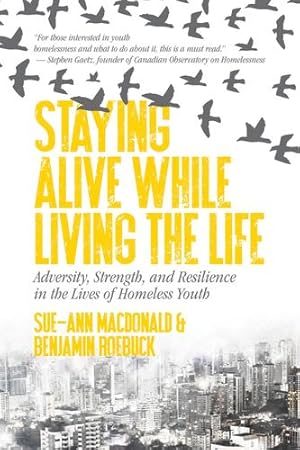 "For those interested in youth homelessness and what to do about it, this is a must read."
— Stephen Gaetz, founder of Canadian Observatory on Homelessness

STAYING ALIVE WHILE LIVING THE LIFE

Adversity, Strength, and Resilience in the Lives of Homeless Youth

SUE-ANN MACDONALD & BENJAMIN ROEBUCK